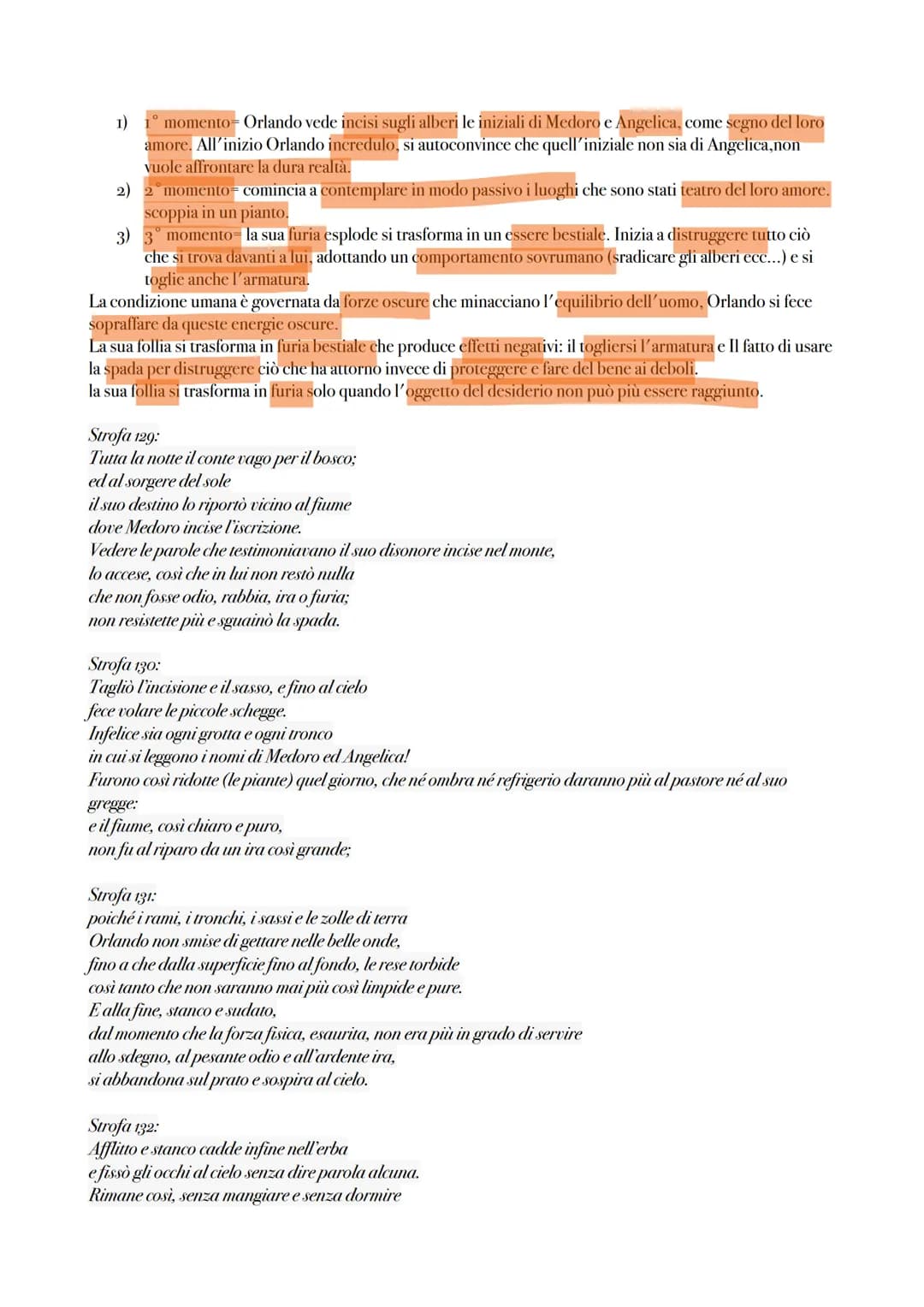 1) 1° momento= Orlando vede incisi sugli alberi le iniziali di Medoro e Angelica, come segno del loro amore. All'inizio Orlando incredulo, si autoconvince che quell'iniziale non sia di Angelica,non vuole affrontare la dura realtà.
2) 2° momento= comincia a contemplare in modo passivo i luoghi che sono stati teatro del loro amore. scoppia in un pianto.
3) 3° momento= la sua furia esplode si trasforma in un essere bestiale. Inizia a distruggere tutto ciò che si trova davanti a lui, adottando un comportamento sovrumano (sradicare gli alberi ecc...) e si toglie anche l'armatura.
La condizione umana è governata da forze oscure che minacciano l'equilibrio dell'uomo, Orlando si fece sopraffare da queste energie oscure.
La sua follia si trasforma in furia bestiale che produce effetti negativi: il togliersi l'armatura e Il fatto di usare la spada per distruggere ciò che ha attorno invece di proteggere e fare del bene ai deboli.
la sua follia si trasforma in furia solo quando l'oggetto del desiderio non può più essere raggiunto.

Strofa 129:
Tutta la notte il conte vago per il bosco;
ed al sorgere del sole
il suo destino lo riportò vicino al fiume
dove Medoro incise l'iscrizione.
Vedere le parole che testimoniavano il suo disonore incise nel monte,
lo accese, così che in lui non restò nulla
che non fosse odio, rabbia, ira o furia;
non resistette più e sguainò la spada.

Strofa 130:
Tagliò l'incisione e il sasso, e fino al cielo
fece volare le piccole schegge.
Infelice sia ogni grotta e ogni tronco
in cui si leggono i nomi di Medoro ed Angelica!
Furono così ridotte (le piante) quel giorno, che né ombra né refrigerio daranno più al pastore né al suo gregge:
e il fiume, così chiaro e puro,
non fu al riparo da un ira così grande;

Strofa 131:
poiché i rami, i tronchi, i sassi e le zolle di terra
Orlando non smise di gettare nelle belle onde,
fino a che dalla superficie fino al fondo, le rese torbide
così tanto che non saranno mai più così limpide e pure.
E alla fine, stanco e sudato,
dal momento che la forza fisica, esaurita, non era più in grado di servire
allo sdegno, al pesante odio e all'ardente ira,
si abbandona sul prato e sospira al cielo.

Strofa 132:
Afflitto e stanco cadde infine nell'erba
e fissò gli occhi al cielo senza dire parola alcuna.
Rimane così, senza mangiare e senza dormire